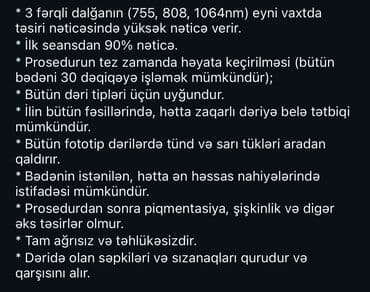 * 3 fərqli dalğanın (755, 808, 1064nm) eyni vaxtda təsiri nəticəsində yüksək nəticə verir.
* İlk seansdan 90% nəticə.
* Prosedurun tez zamanda həyata keçirilməsi (bütün bədəni 30 dəqiqəyə işləmək mümkündür);
* Bütün dəri tipləri üçün uyğundur.
* İlin bütün fəsillərində, hətta zaqarlı dəriyə belə tətbiqi mümkündür.
* Bütün fototip dərilərdə tünd və sarı tükləri aradan qaldırır.
* Bədənin istənilən, hətta ən həssas nahiyələrində istifadəsi mümkündür.
* Prosedurdan sonra piqmentasiya, şişkinlik və digər əks təsirlər olmur.
* Tam ağrısız və təhlükəsizdir.
* Dəridə olan səpkiləri və sızanaqları qurudur və qarşısını alır.